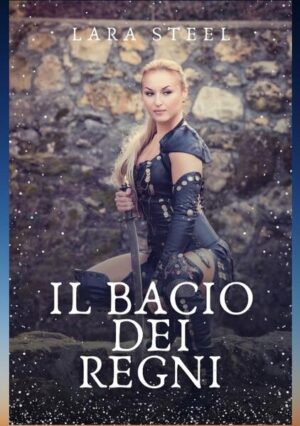 LARA STEEL

IL BACIO DEI REGNI